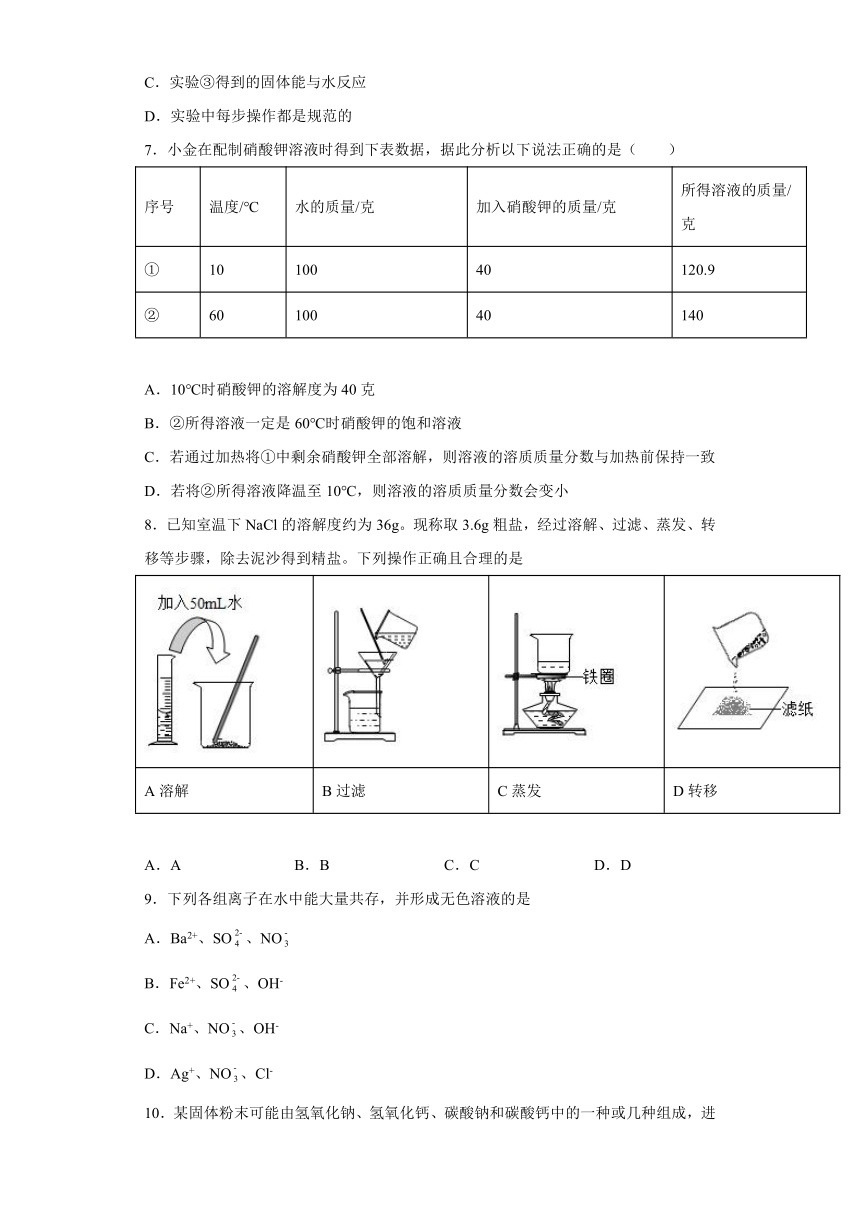 C．实验③得到的固体能与水反应

D．实验中每步操作都是规范的

7．小金在配制硝酸钾溶液时得到下表数据，据此分析以下说法正确的是（　　）

| 序号 | 温度/℃ | 水的质量/克 | 加入硝酸钾的质量/克 | 所得溶液的质量/克 |
|---|---|---|---|---|
| ① | 10 | 100 | 40 | 120.9 |
| ② | 60 | 100 | 40 | 140 |

A．10℃时硝酸钾的溶解度为 40 克

B．②所得溶液一定是 60℃时硝酸钾的饱和溶液

C．若通过加热将①中剩余硝酸钾全部溶解，则溶液的溶质质量分数与加热前保持一致

D．若将②所得溶液降温至 10℃，则溶液的溶质质量分数会变小

8．已知室温下 NaCl 的溶解度约为 36g。现称取 3.6g 粗盐，经过溶解、过滤、蒸发、转移等步骤，除去泥沙得到精盐。下列操作正确且合理的是

| 加入50mL水 | | 铁圈 | 滤纸 |
|---|---|---|---|
| A 溶解 | B 过滤 | C 蒸发 | D 转移 |

A．A　　　B．B　　　C．C　　　D．D

9．下列各组离子在水中能大量共存，并形成无色溶液的是

A．$Ba^{2+}$、$SO_4^{2-}$、$NO_3^-$

B．$Fe^{2+}$、$SO_4^{2-}$、$OH^-$

C．$Na^+$、$NO_3^-$、$OH^-$

D．$Ag^+$、$NO_3^-$、$Cl^-$

10．某固体粉末可能由氢氧化钠、氢氧化钙、碳酸钠和碳酸钙中的一种或几种组成，进